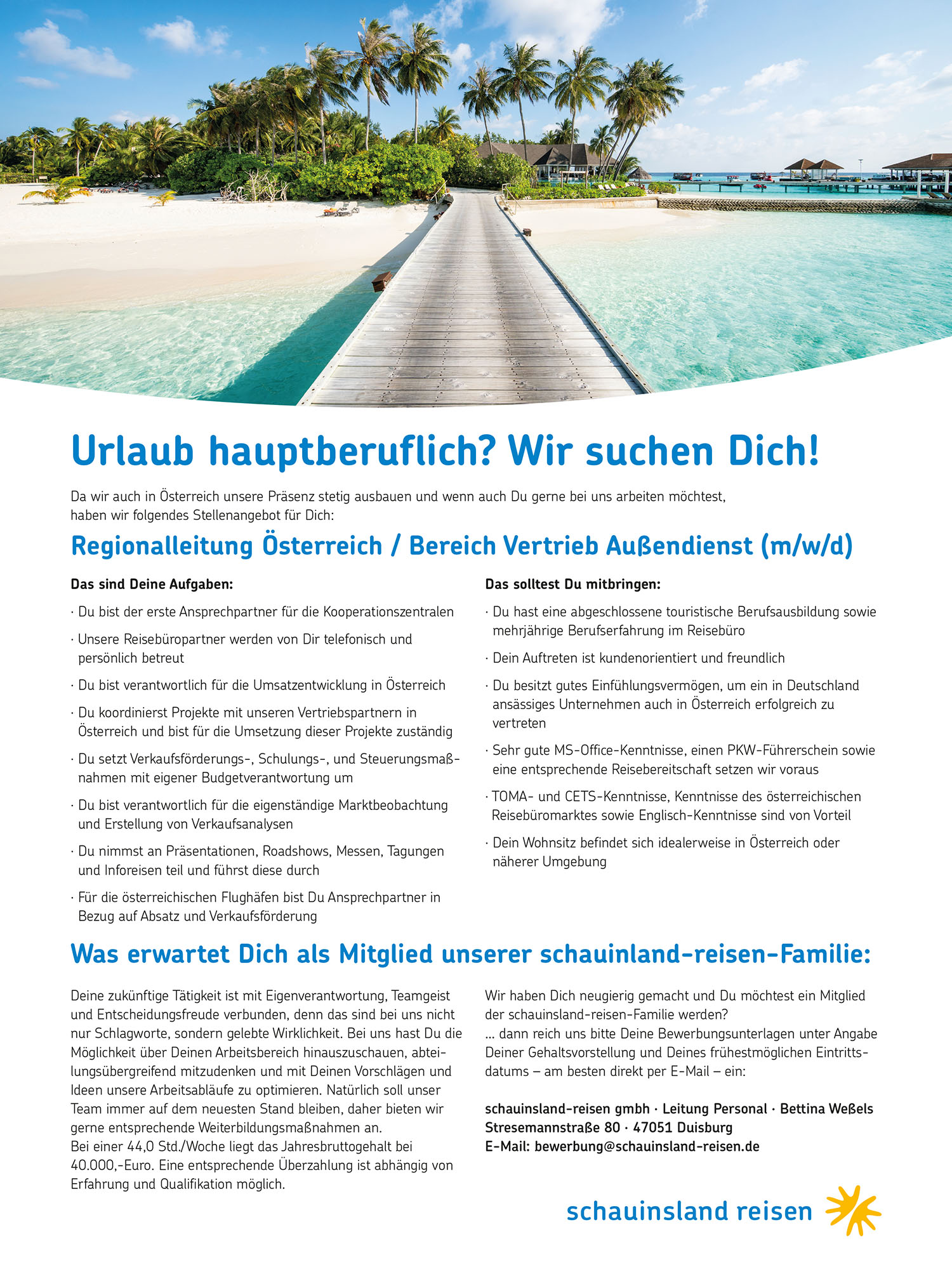 Urlaub hauptberuflich? Wir suchen Dich!

Da wir auch in Österreich unsere Präsenz stetig ausbauen und wenn auch Du gerne bei uns arbeiten möchtest, haben wir folgendes Stellenangebot für Dich:

Regionalleitung Österreich / Bereich Vertrieb Außendienst (m/w/d)

Das sind Deine Aufgaben:

· Du bist der erste Ansprechpartner für die Kooperationszentralen

· Unsere Reisebüropartner werden von Dir telefonisch und persönlich betreut

· Du bist verantwortlich für die Umsatzentwicklung in Österreich

· Du koordinierst Projekte mit unseren Vertriebspartnern in Österreich und bist für die Umsetzung dieser Projekte zuständig

· Du setzt Verkaufsförderungs-, Schulungs-, und Steuerungsmaßnahmen mit eigener Budgetverantwortung um

· Du bist verantwortlich für die eigenständige Marktbeobachtung und Erstellung von Verkaufsanalysen

· Du nimmst an Präsentationen, Roadshows, Messen, Tagungen und Inforeisen teil und führst diese durch

· Für die österreichischen Flughäfen bist Du Ansprechpartner in Bezug auf Absatz und Verkaufsförderung

Das solltest Du mitbringen:

· Du hast eine abgeschlossene touristische Berufsausbildung sowie mehrjährige Berufserfahrung im Reisebüro

· Dein Auftreten ist kundenorientiert und freundlich

· Du besitzt gutes Einfühlungsvermögen, um ein in Deutschland ansässiges Unternehmen auch in Österreich erfolgreich zu vertreten

· Sehr gute MS-Office-Kenntnisse, einen PKW-Führerschein sowie eine entsprechende Reisebereitschaft setzen wir voraus

· TOMA- und CETS-Kenntnisse, Kenntnisse des österreichischen Reisebüromarktes sowie Englisch-Kenntnisse sind von Vorteil

· Dein Wohnsitz befindet sich idealerweise in Österreich oder näherer Umgebung

Was erwartet Dich als Mitglied unserer schauinland-reisen-Familie:

Deine zukünftige Tätigkeit ist mit Eigenverantwortung, Teamgeist und Entscheidungsfreude verbunden, denn das sind bei uns nicht nur Schlagworte, sondern gelebte Wirklichkeit. Bei uns hast Du die Möglichkeit über Deinen Arbeitsbereich hinauszuschauen, abteilungsübergreifend mitzudenken und mit Deinen Vorschlägen und Ideen unsere Arbeitsabläufe zu optimieren. Natürlich soll unser Team immer auf dem neuesten Stand bleiben, daher bieten wir gerne entsprechende Weiterbildungsmaßnahmen an.
Bei einer 44,0 Std./Woche liegt das Jahresbruttogehalt bei 40.000,-Euro. Eine entsprechende Überzahlung ist abhängig von Erfahrung und Qualifikation möglich.

Wir haben Dich neugierig gemacht und Du möchtest ein Mitglied der schauinsland-reisen-Familie werden?
... dann reich uns bitte Deine Bewerbungsunterlagen unter Angabe Deiner Gehaltsvorstellung und Deines frühestmöglichen Eintrittsdatums – am besten direkt per E-Mail – ein:

schauinsland-reisen gmbh · Leitung Personal · Bettina Weßels
Stresemannstraße 80 · 47051 Duisburg
E-Mail: bewerbung@schauinsland-reisen.de

schauinsland reisen